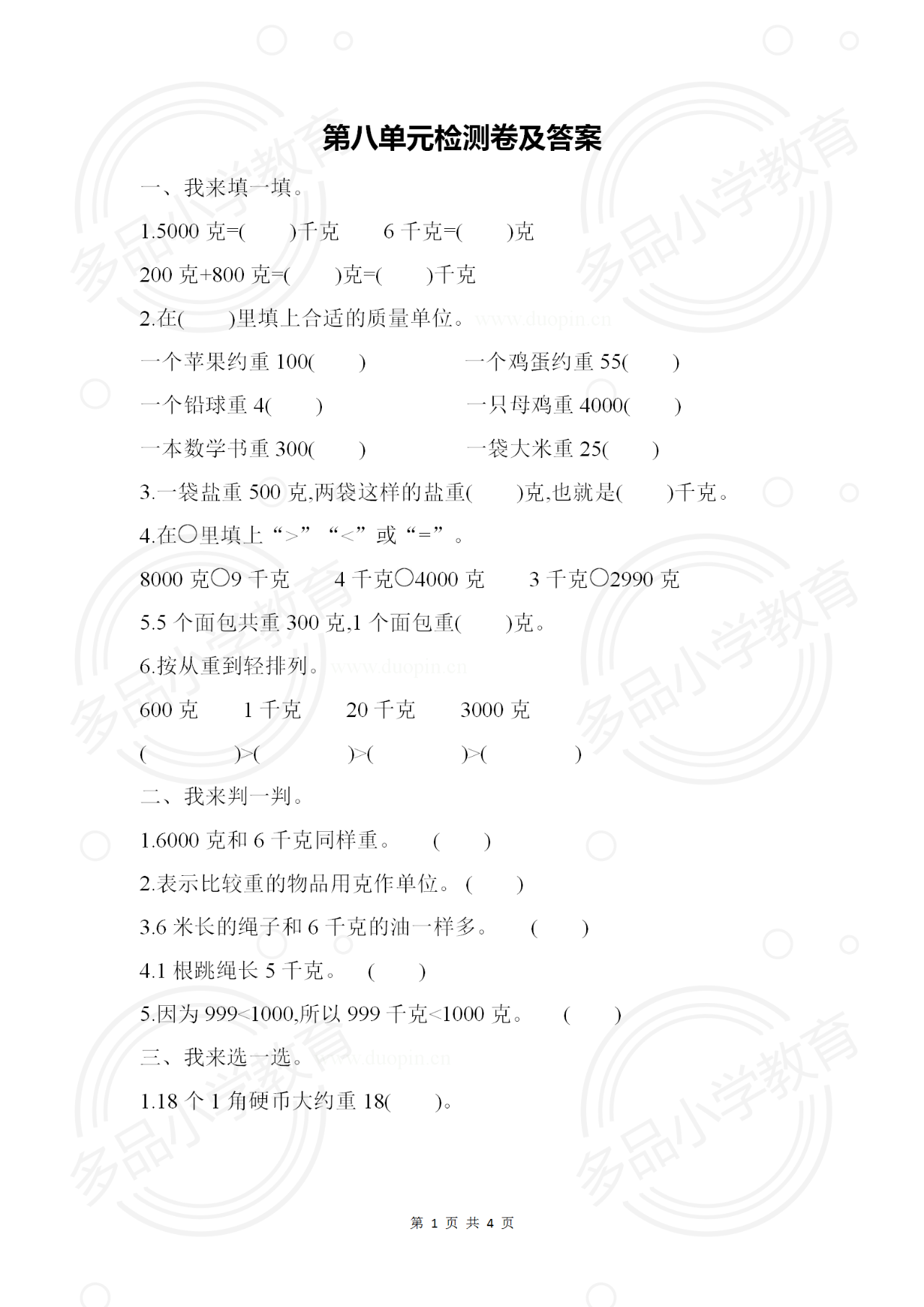 第八单元检测卷及答案

一、我来填一填。

1.5000 克=(　　)千克　　6 千克=(　　)克

200 克+800 克=(　　)克=(　　)千克

2.在(　　)里填上合适的质量单位。www.duopin.cn

一个苹果约重 100(　　)　　一个鸡蛋约重 55(　　)

一个铅球重 4(　　)　　一只母鸡重 4000(　　)

一本数学书重 300(　　)　　一袋大米重 25(　　)

3.一袋盐重 500 克,两袋这样的盐重(　　)克,也就是(　　)千克。

4.在○里填上“>”“<”或“=”。

8000 克○9 千克　　4 千克○4000 克　　3 千克○2990 克

5.5 个面包共重 300 克,1 个面包重(　　)克。

6.按从重到轻排列。www.duopin.cn

600 克　　1 千克　　20 千克　　3000 克

(　　)>(　　)>(　　)>(　　)

二、我来判一判。

1.6000 克和 6 千克同样重。　(　　)

2.表示比较重的物品用克作单位。(　　)

3.6 米长的绳子和 6 千克的油一样多。　(　　)

4.1 根跳绳长 5 千克。　(　　)

5.因为 999<1000,所以 999 千克<1000 克。　(　　)

三、我来选一选。www.duopin.cn

1.18 个 1 角硬币大约重 18(　　)。

第 1 页 共 4 页

多品小学教育